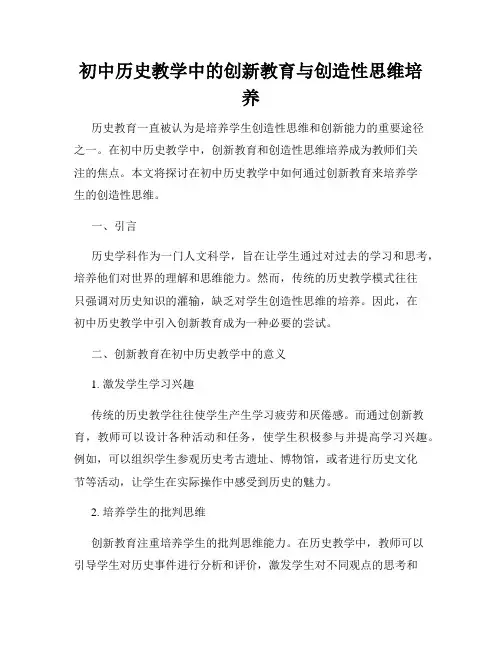 初中历史教学中的创新教育与创造性思维培养

历史教育一直被认为是培养学生创造性思维和创新能力的重要途径之一。在初中历史教学中，创新教育和创造性思维培养成为教师们关注的焦点。本文将探讨在初中历史教学中如何通过创新教育来培养学生的创造性思维。

一、引言

历史学科作为一门人文科学，旨在让学生通过对过去的学习和思考，培养他们对世界的理解和思维能力。然而，传统的历史教学模式往往只强调对历史知识的灌输，缺乏对学生创造性思维的培养。因此，在初中历史教学中引入创新教育成为一种必要的尝试。

二、创新教育在初中历史教学中的意义

1. 激发学生学习兴趣

传统的历史教学往往使学生产生学习疲劳和厌倦感。而通过创新教育，教师可以设计各种活动和任务，使学生积极参与并提高学习兴趣。例如，可以组织学生参观历史考古遗址、博物馆，或者进行历史文化节等活动，让学生在实际操作中感受到历史的魅力。

2. 培养学生的批判思维

创新教育注重培养学生的批判思维能力。在历史教学中，教师可以引导学生对历史事件进行分析和评价，激发学生对不同观点的思考和